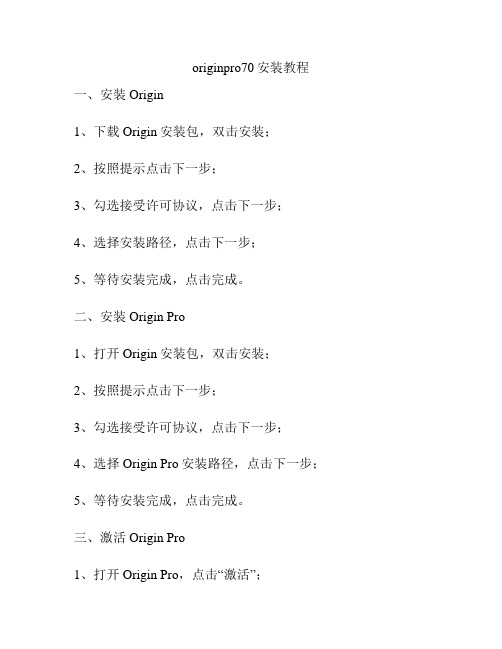 originpro70 安装教程

一、安装 Origin

1、下载 Origin 安装包，双击安装；

2、按照提示点击下一步；

3、勾选接受许可协议，点击下一步；

4、选择安装路径，点击下一步；

5、等待安装完成，点击完成。

二、安装 Origin Pro

1、打开 Origin 安装包，双击安装；

2、按照提示点击下一步；

3、勾选接受许可协议，点击下一步；

4、选择 Origin Pro 安装路径，点击下一步；

5、等待安装完成，点击完成。

三、激活 Origin Pro

1、打开 Origin Pro，点击“激活”；